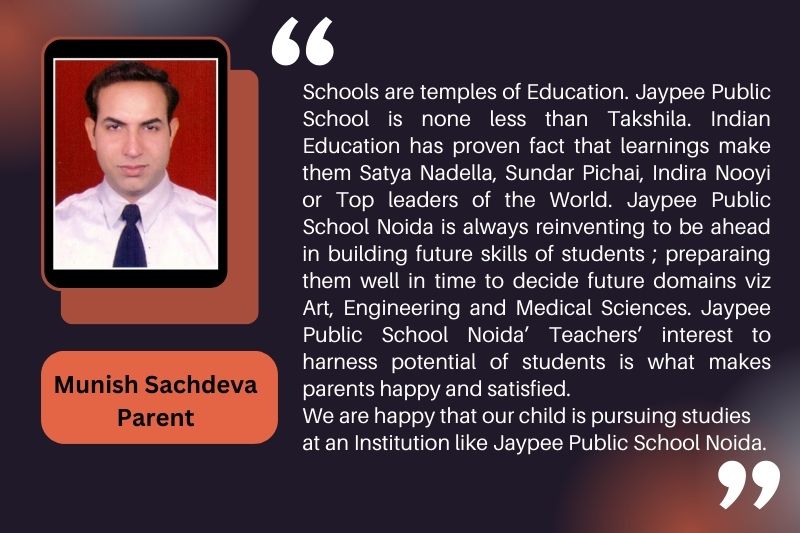 Munish Sachdeva
Parent

“

Schools are temples of Education. Jaypee Public School is none less than Takshila. Indian Education has proven fact that learnings make them Satya Nadella, Sundar Pichai, Indira Nooyi or Top leaders of the World. Jaypee Public School Noida is always reinventing to be ahead in building future skills of students ; preparaing them well in time to decide future domains viz Art, Engineering and Medical Sciences. Jaypee Public School Noida’ Teachers’ interest to harness potential of students is what makes parents happy and satisfied.
We are happy that our child is pursuing studies at an Institution like Jaypee Public School Noida.

”